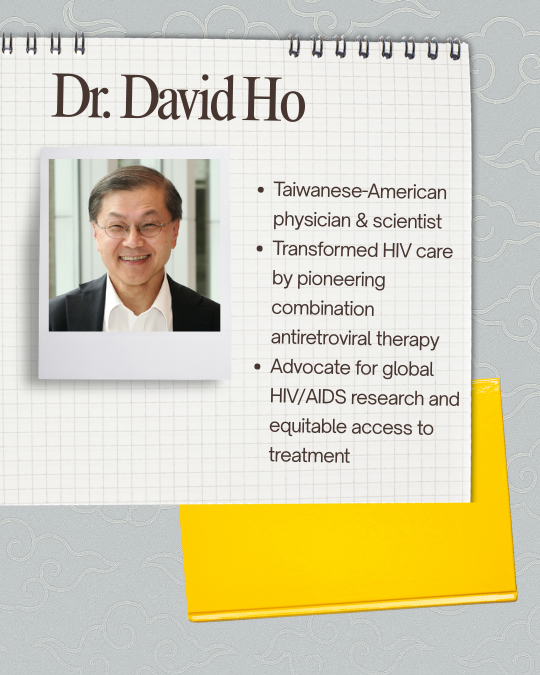 Dr. David Ho

• Taiwanese-American physician & scientist
• Transformed HIV care by pioneering combination antiretroviral therapy
• Advocate for global HIV/AIDS research and equitable access to treatment